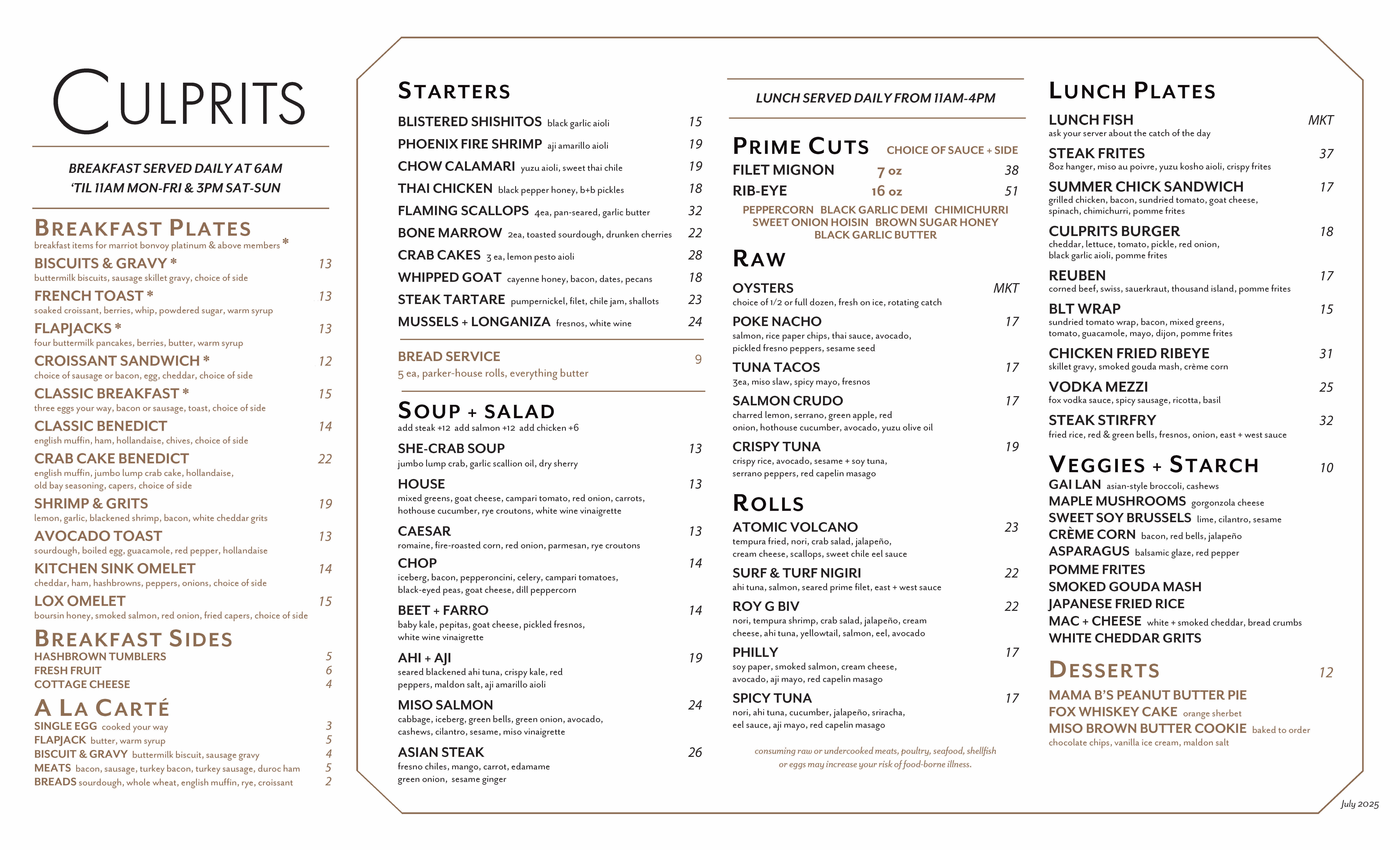 CULPRITS

BREAKFAST SERVED DAILY AT 6AM
'TIL 11AM MON-FRI & 3PM SAT-SUN

BREAKFAST PLATES
breakfast items for marriot bonvoy platinum & above members *

BISCUITS & GRAVY * 13
buttermilk biscuits, sausage skillet gravy, choice of side

FRENCH TOAST * 13
soaked croissant, berries, whip, powdered sugar, warm syrup

FLAPJACKS * 13
four buttermilk pancakes, berries, butter, warm syrup

CROISSANT SANDWICH * 12
choice of sausage or bacon, egg, cheddar, choice of side

CLASSIC BREAKFAST * 15
three eggs your way, bacon or sausage, toast, choice of side

CLASSIC BENEDICT 14
english muffin, ham, hollandaise, chives, choice of side

CRAB CAKE BENEDICT 22
english muffin, jumbo lump crab cake, hollandaise, old bay seasoning, capers, choice of side

SHRIMP & GRITS 19
lemon, garlic, blackened shrimp, bacon, white cheddar grits

AVOCADO TOAST 13
sourdough, boiled egg, guacamole, red pepper, hollandaise

KITCHEN SINK OMELET 14
cheddar, ham, hashbrowns, peppers, onions, choice of side

LOX OMELET 15
boursin honey, smoked salmon, red onion, fried capers, choice of side

BREAKFAST SIDES
HASHBROWN TUMBLERS 5
FRESH FRUIT 6
COTTAGE CHEESE 4

A LA CARTÉ
SINGLE EGG cooked your way 3
FLAPJACK butter, warm syrup 5
BISCUIT & GRAVY buttermilk biscuit, sausage gravy 4
MEATS bacon, sausage, turkey bacon, turkey sausage, duroc ham 5
BREADS sourdough, whole wheat, english muffin, rye, croissant 2

STARTERS
BLISTERED SHISHITOS black garlic aioli 15
PHOENIX FIRE SHRIMP aji amarillo aioli 19
CHOW CALAMARI yuzu aioli, sweet thai chile 19
THAI CHICKEN black pepper honey, b+b pickles 18
FLAMING SCALLOPS 4ea, pan-seared, garlic butter 32
BONE MARROW 2ea, toasted sourdough, drunken cherries 22
CRAB CAKES 3 ea, lemon pesto aioli 28
WHIPPED GOAT cayenne honey, bacon, dates, pecans 18
STEAK TARTARE pumpernickel, filet, chile jam, shallots 23
MUSSELS + LONGANIZA fresnos, white wine 24

BREAD SERVICE 9
5 ea, parker-house rolls, everything butter

SOUP + SALAD
add steak +12 add salmon +12 add chicken +6

SHE-CRAB SOUP 13
jumbo lump crab, garlic scallion oil, dry sherry

HOUSE 13
mixed greens, goat cheese, campari tomato, red onion, carrots, hothouse cucumber, rye croutons, white wine vinaigrette

CAESAR 13
romaine, fire-roasted corn, red onion, parmesan, rye croutons

CHOP 14
iceberg, bacon, pepperoncini, celery, campari tomatoes, black-eyed peas, goat cheese, dill peppercorn

BEET + FARRO 14
baby kale, pepitas, goat cheese, pickled fresnos, white wine vinaigrette

AHI + AJI 19
seared blackened ahi tuna, crispy kale, red peppers, maldon salt, aji amarillo aioli

MISO SALMON 24
cabbage, iceberg, green bells, green onion, avocado, cashews, cilantro, sesame, miso vinaigrette

ASIAN STEAK 26
fresno chiles, mango, carrot, edamame green onion, sesame ginger

LUNCH SERVED DAILY FROM 11AM-4PM

PRIME CUTS CHOICE OF SAUCE + SIDE
FILET MIGNON 7 oz 38
RIB-EYE 16 oz 51
PEPPERCORN BLACK GARLIC DEMI CHIMICHURRI
SWEET ONION HOISIN BROWN SUGAR HONEY
BLACK GARLIC BUTTER

RAW
OYSTERS MKT
choice of 1/2 or full dozen, fresh on ice, rotating catch

POKE NACHO 17
salmon, rice paper chips, thai sauce, avocado, pickled fresno peppers, sesame seed

TUNA TACOS 17
3ea, miso slaw, spicy mayo, fresnos

SALMON CRUDO 17
charred lemon, serrano, green apple, red onion, hothouse cucumber, avocado, yuzu olive oil

CRISPY TUNA 19
crispy rice, avocado, sesame + soy tuna, serrano peppers, red capelin masago

ROLLS
ATOMIC VOLCANO 23
tempura fried, nori, crab salad, jalapeño, cream cheese, scallops, sweet chile eel sauce

SURF & TURF NIGIRI 22
ahi tuna, salmon, seared prime filet, east + west sauce

ROY G BIV 22
nori, tempura shrimp, crab salad, jalapeño, cream cheese, ahi tuna, yellowtail, salmon, eel, avocado

PHILLY 17
soy paper, smoked salmon, cream cheese, avocado, aji mayo, red capelin masago

SPICY TUNA 17
nori, ahi tuna, cucumber, jalapeño, sriracha, eel sauce, aji mayo, red capelin masago

consuming raw or undercooked meats, poultry, seafood, shellfish or eggs may increase your risk of food-borne illness.

LUNCH PLATES
LUNCH FISH MKT
ask your server about the catch of the day

STEAK FRITES 37
8oz hanger, miso au poivre, yuzu kosho aioli, crispy frites

SUMMER CHICK SANDWICH 17
grilled chicken, bacon, sundried tomato, goat cheese, spinach, chimichurri, pomme frites

CULPRITS BURGER 18
cheddar, lettuce, tomato, pickle, red onion, black garlic aioli, pomme frites

REUBEN 17
corned beef, swiss, sauerkraut, thousand island, pomme frites

BLT WRAP 15
sundried tomato wrap, bacon, mixed greens, tomato, guacamole, mayo, dijon, pomme frites

CHICKEN FRIED RIBEYE 31
skillet gravy, smoked gouda mash, crème corn

VODKA MEZZI 25
fox vodka sauce, spicy sausage, ricotta, basil

STEAK STIRFRY 32
fried rice, red & green bells, fresnos, onion, east + west sauce

VEGGIES + STARCH 10
GAI LAN asian-style broccoli, cashews
MAPLE MUSHROOMS gorgonzola cheese
SWEET SOY BRUSSELS lime, cilantro, sesame
CRÈME CORN bacon, red bells, jalapeño
ASPARAGUS balsamic glaze, red pepper
POMME FRITES
SMOKED GOUDA MASH
JAPANESE FRIED RICE
MAC + CHEESE white + smoked cheddar, bread crumbs
WHITE CHEDDAR GRITS

DESSERTS 12
MAMA B'S PEANUT BUTTER PIE
FOX WHISKEY CAKE orange sherbet
MISO BROWN BUTTER COOKIE baked to order
chocolate chips, vanilla ice cream, maldon salt

July 2025